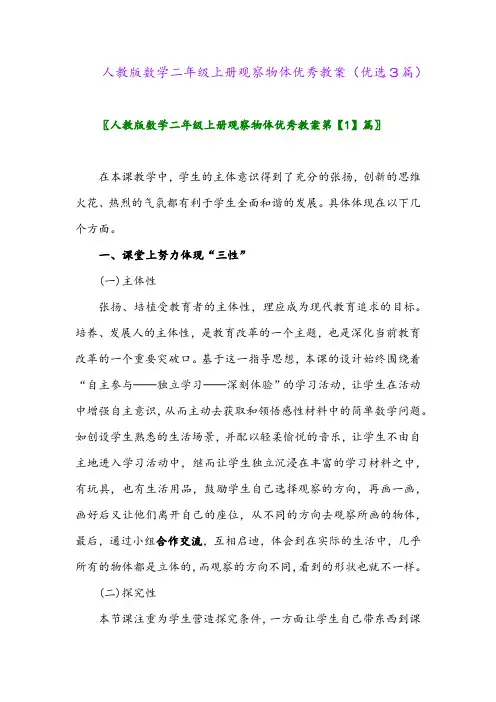 人教版数学二年级上册观察物体优秀教案（优选3篇）

〖人教版数学二年级上册观察物体优秀教案第【1】篇〗

在本课教学中，学生的主体意识得到了充分的张扬，创新的思维火花、热烈的气氛都有利于学生全面和谐的发展。具体体现在以下几个方面。

一、课堂上努力体现“三性”

(一)主体性

张扬、培植受教育者的主体性，理应成为现代教育追求的目标。培养、发展人的主体性，是教育改革的一个主题，也是深化当前教育改革的一个重要突破口。基于这一指导思想，本课的设计始终围绕着“自主参与——独立学习——深刻体验”的学习活动，让学生在活动中增强自主意识，从而主动去获取和领悟感性材料中的简单数学问题。如创设学生熟悉的生活场景，并配以轻柔愉悦的音乐，让学生不由自主地进入学习活动中，继而让学生独立沉浸在丰富的学习材料之中，有玩具，也有生活用品，鼓励学生自己选择观察的方向，再画一画，画好后又让他们离开自己的座位，从不同的方向去观察所画的物体，最后，通过小组合作交流，互相启迪，体会到在实际的生活中，几乎所有的物体都是立体的，而观察的方向不同，看到的形状也就不一样。

(二)探究性

本节课注重为学生营造探究条件，一方面让学生自己带东西到课